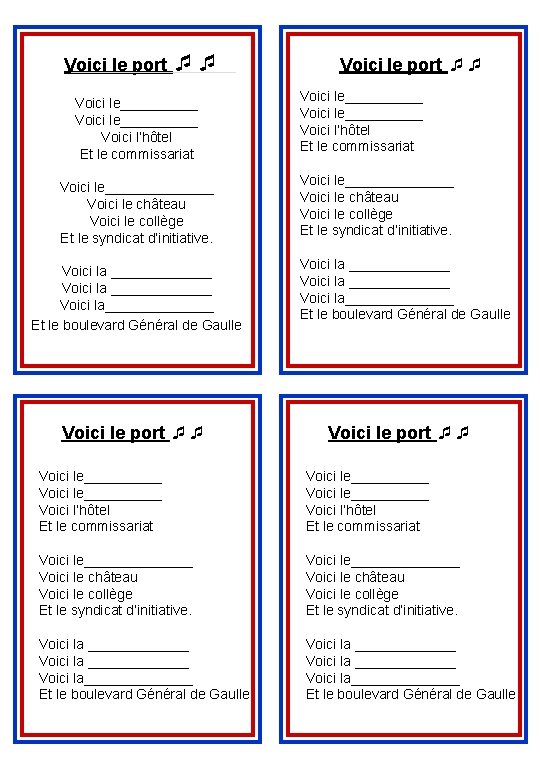 Voici le port ♫ ♫

Voici le____
Voici le____
Voici l'hôtel
Et le commissariat

Voici le____
Voici le château
Voici le collège
Et le syndicat d'initiative.

Voici la ____
Voici la ____
Voici la____
Et le boulevard Général de Gaulle

Voici le port ♫ ♫

Voici le____
Voici le____
Voici l'hôtel
Et le commissariat

Voici le____
Voici le château
Voici le collège
Et le syndicat d'initiative.

Voici la ____
Voici la ____
Voici la____
Et le boulevard Général de Gaulle

Voici le port ♫ ♫

Voici le____
Voici le____
Voici l'hôtel
Et le commissariat

Voici le____
Voici le château
Voici le collège
Et le syndicat d'initiative.

Voici la ____
Voici la ____
Voici la____
Et le boulevard Général de Gaulle

Voici le port ♫ ♫

Voici le____
Voici le____
Voici l'hôtel
Et le commissariat

Voici le____
Voici le château
Voici le collège
Et le syndicat d'initiative.

Voici la ____
Voici la ____
Voici la____
Et le boulevard Général de Gaulle